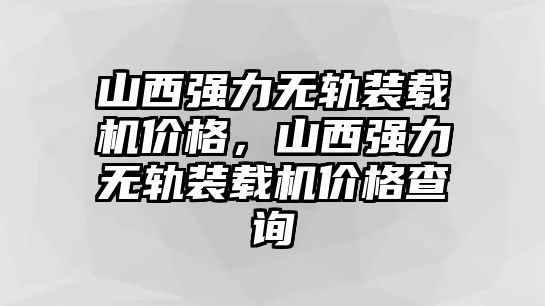 山西强力无轨装载机价格，山西强力无轨装载机价格查询